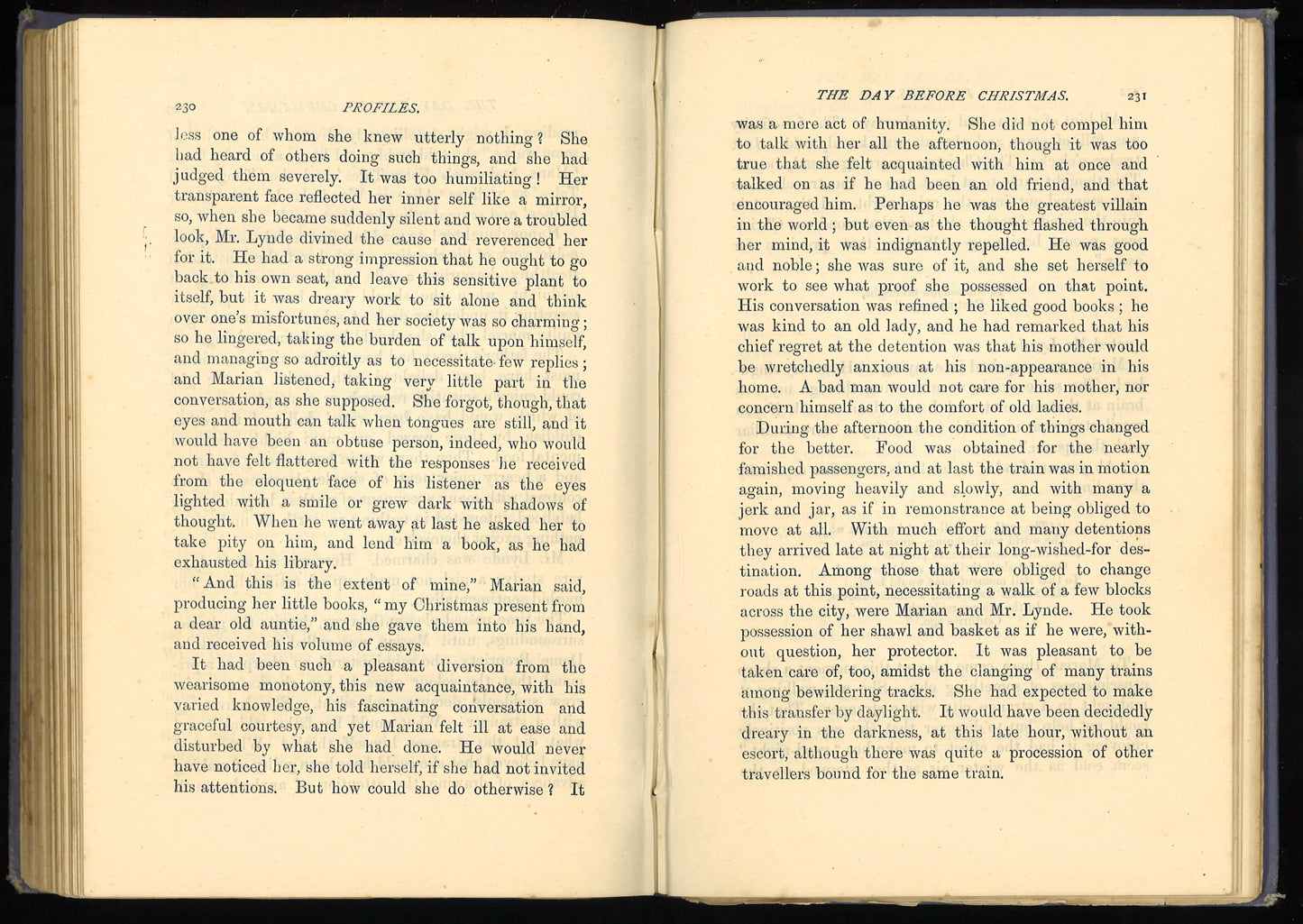 230 PROFILES.

less one of whom she knew utterly nothing? She had heard of others doing such things, and she had judged them severely. It was too humiliating! Her transparent face reflected her inner self like a mirror, so, when she became suddenly silent and wore a troubled look, Mr. Lynde divined the cause and reverenced her for it. He had a strong impression that he ought to go back to his own seat, and leave this sensitive plant to itself, but it was dreary work to sit alone and think over one's misfortunes, and her society was so charming; so he lingered, taking the burden of talk upon himself, and managing so adroitly as to necessitate few replies; and Marian listened, taking very little part in the conversation, as she supposed. She forgot, though, that eyes and mouth can talk when tongues are still, and it would have been an obtuse person, indeed, who would not have felt flattered with the responses he received from the eloquent face of his listener as the eyes lighted with a smile or grew dark with shadows of thought. When he went away at last he asked her to take pity on him, and lend him a book, as he had exhausted his library.

"And this is the extent of mine," Marian said, producing her little books, "my Christmas present from a dear old auntie," and she gave them into his hand, and received his volume of essays.

It had been such a pleasant diversion from the wearisome monotony, this new acquaintance, with his varied knowledge, his fascinating conversation and graceful courtesy, and yet Marian felt ill at ease and disturbed by what she had done. He would never have noticed her, she told herself, if she had not invited his attentions. But how could she do otherwise? It

THE DAY BEFORE CHRISTMAS. 231

was a mere act of humanity. She did not compel him to talk with her all the afternoon, though it was too true that she felt acquainted with him at once and talked on as if he had been an old friend, and that encouraged him. Perhaps he was the greatest villain in the world; but even as the thought flashed through her mind, it was indignantly repelled. He was good and noble; she was sure of it, and she set herself to work to see what proof she possessed on that point. His conversation was refined; he liked good books; he was kind to an old lady, and he had remarked that his chief regret at the detention was that his mother would be wretchedly anxious at his non-appearance in his home. A bad man would not care for his mother, nor concern himself as to the comfort of old ladies.

During the afternoon the condition of things changed for the better. Food was obtained for the nearly famished passengers, and at last the train was in motion again, moving heavily and slowly, and with many a jerk and jar, as if in remonstrance at being obliged to move at all. With much effort and many detentions they arrived late at night at their long-wished-for destination. Among those that were obliged to change roads at this point, necessitating a walk of a few blocks across the city, were Marian and Mr. Lynde. He took possession of her shawl and basket as if he were, without question, her protector. It was pleasant to be taken care of, too, amidst the clanging of many trains among bewildering tracks. She had expected to make this transfer by daylight. It would have been decidedly dreary in the darkness, at this late hour, without an escort, although there was quite a procession of other travellers bound for the same train.